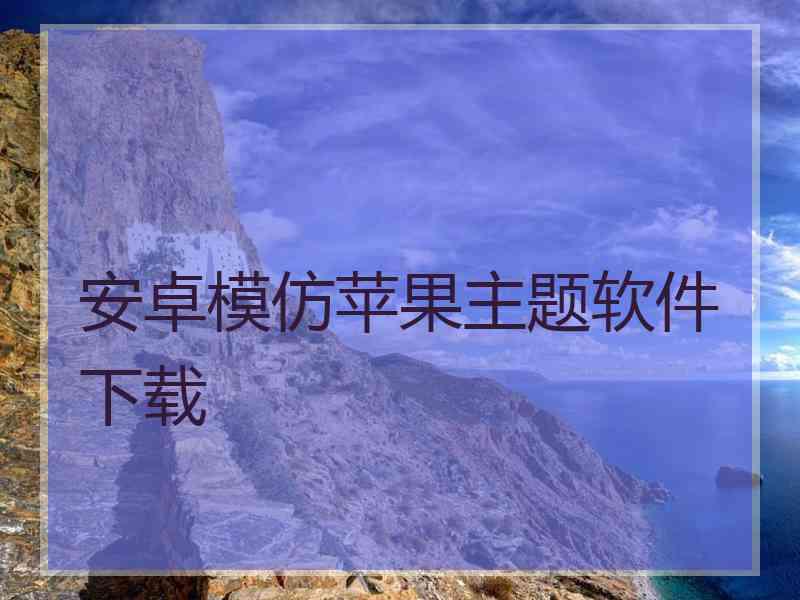 安卓模仿苹果主题软件下载